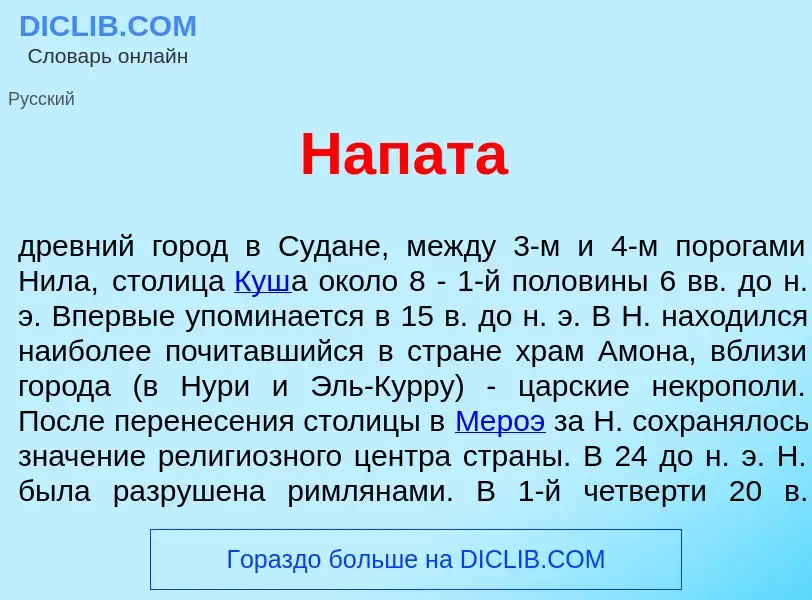 DICLIB.COM
Словарь онлайн

Русский

Напата

древний город в Судане, между 3-м и 4-м порогами Нила, столица Куша около 8 - 1-й половины 6 вв. до н. э. Впервые упоминается в 15 в. до н. э. В Н. находился наиболее почитавшийся в стране храм Амона, вблизи города (в Нури и Эль-Курру) - царские некрополи. После перенесения столицы в Мероэ за Н. сохранялось значение религиозного центра страны. В 24 до н. э. Н. была разрушена римлянами. В 1-й четверти 20 в.

Гораздо больше на DICLIB.COM